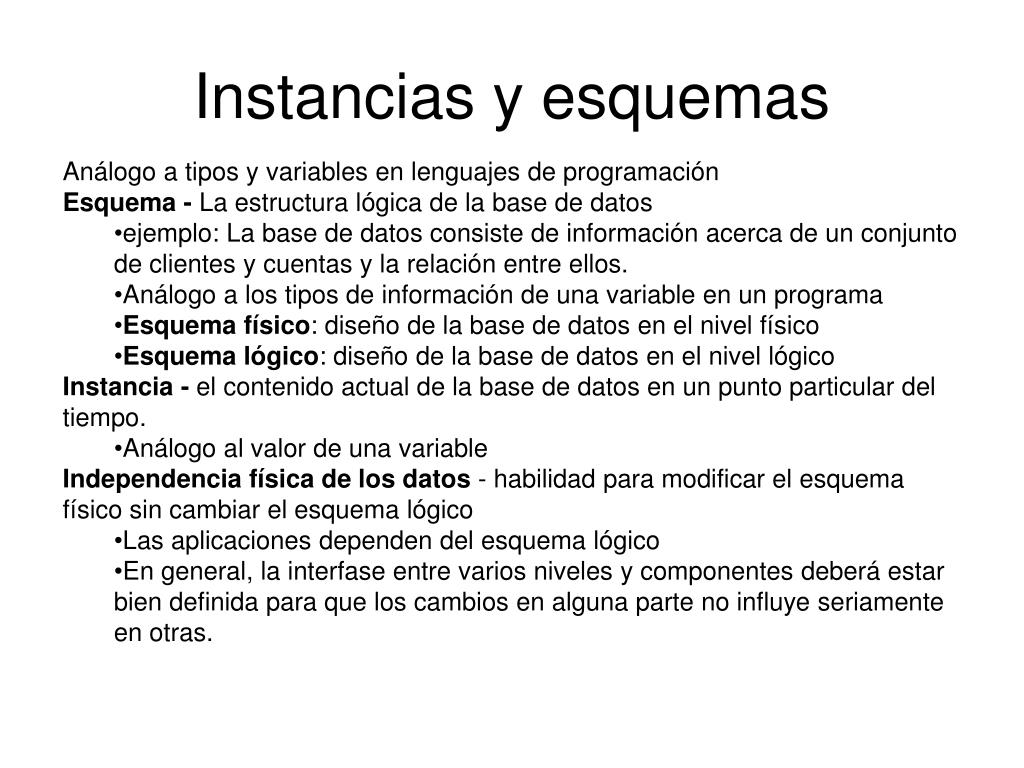 Instancias y esquemas

Análogo a tipos y variables en lenguajes de programación
Esquema - La estructura lógica de la base de datos
•ejemplo: La base de datos consiste de información acerca de un conjunto de clientes y cuentas y la relación entre ellos.
•Análogo a los tipos de información de una variable en un programa
•Esquema físico: diseño de la base de datos en el nivel físico
•Esquema lógico: diseño de la base de datos en el nivel lógico
Instancia - el contenido actual de la base de datos en un punto particular del tiempo.
•Análogo al valor de una variable
Independencia física de los datos - habilidad para modificar el esquema físico sin cambiar el esquema lógico
•Las aplicaciones dependen del esquema lógico
•En general, la interfase entre varios niveles y componentes deberá estar bien definida para que los cambios en alguna parte no influye seriamente en otras.